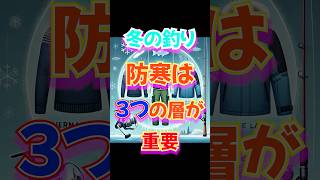 冬の釣り

防寒は

3つの層が

重要